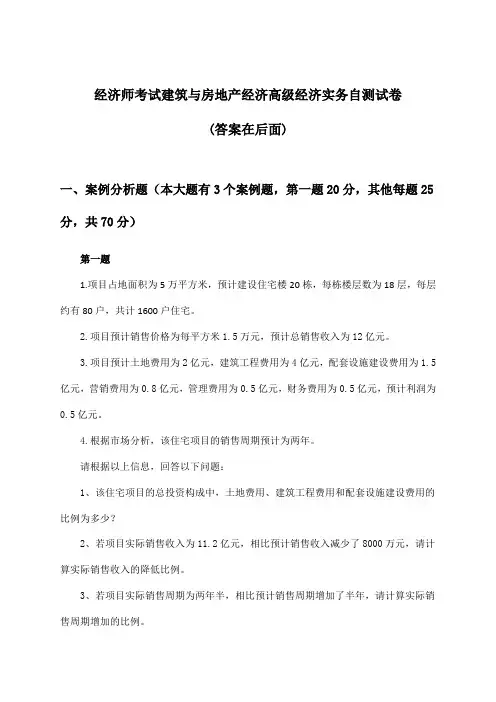 经济师考试建筑与房地产经济高级经济实务自测试卷

(答案在后面)

一、案例分析题（本大题有3个案例题，第一题20分，其他每题25分，共70分）

第一题

1.项目占地面积为5万平方米，预计建设住宅楼20栋，每栋楼层数为18层，每层约有80户，共计1600户住宅。

2.项目预计销售价格为每平方米1.5万元，预计总销售收入为12亿元。

3.项目预计土地费用为2亿元，建筑工程费用为4亿元，配套设施建设费用为1.5亿元，营销费用为0.8亿元，管理费用为0.5亿元，财务费用为0.5亿元，预计利润为0.5亿元。

4.根据市场分析，该住宅项目的销售周期预计为两年。

请根据以上信息，回答以下问题：

1、该住宅项目的总投资构成中，土地费用、建筑工程费用和配套设施建设费用的比例为多少？

2、若项目实际销售收入为11.2亿元，相比预计销售收入减少了8000万元，请计算实际销售收入的降低比例。

3、若项目实际销售周期为两年半，相比预计销售周期增加了半年，请计算实际销售周期增加的比例。